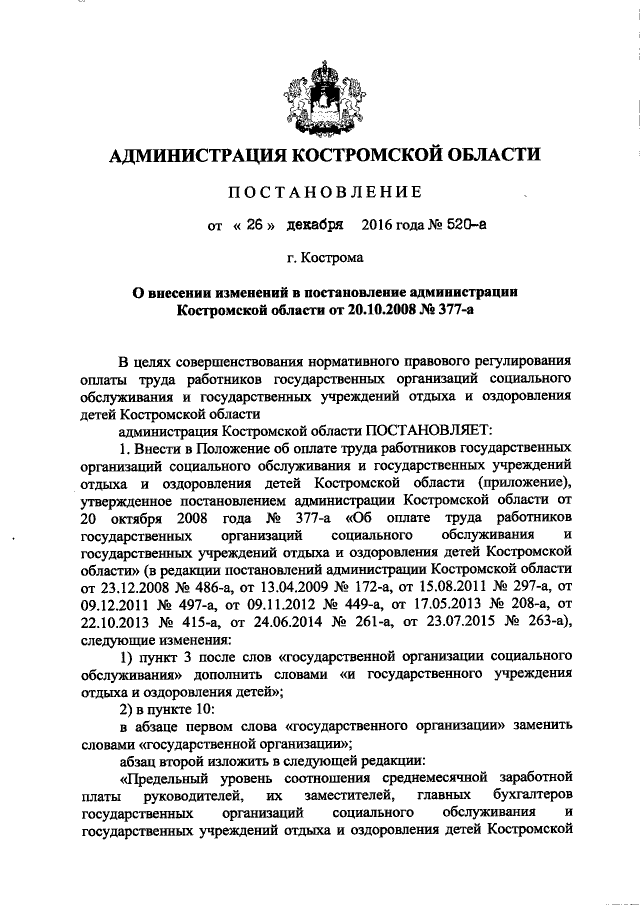 АДМИНИСТРАЦИЯ КОСТРОМСКОЙ ОБЛАСТИ

ПОСТАНОВЛЕНИЕ

от « 26 » декабря 2016 года № 520-а

г. Кострома

О внесении изменений в постановление администрации Костромской области от 20.10.2008 № 377-а

В целях совершенствования нормативного правового регулирования оплаты труда работников государственных организаций социального обслуживания и государственных учреждений отдыха и оздоровления детей Костромской области

администрация Костромской области ПОСТАНОВЛЯЕТ:

1. Внести в Положение об оплате труда работников государственных организаций социального обслуживания и государственных учреждений отдыха и оздоровления детей Костромской области (приложение), утвержденное постановлением администрации Костромской области от 20 октября 2008 года № 377-а «Об оплате труда работников государственных организаций социального обслуживания и государственных учреждений отдыха и оздоровления детей Костромской области» (в редакции постановлений администрации Костромской области от 23.12.2008 № 486-а, от 13.04.2009 № 172-а, от 15.08.2011 № 297-а, от 09.12.2011 № 497-а, от 09.11.2012 № 449-а, от 17.05.2013 № 208-а, от 22.10.2013 № 415-а, от 24.06.2014 № 261-а, от 23.07.2015 № 263-а), следующие изменения:

1) пункт 3 после слов «государственной организации социального обслуживания» дополнить словами «и государственного учреждения отдыха и оздоровления детей»;

2) в пункте 10:

в абзаце первом слова «государственного организации» заменить словами «государственной организации»;

абзац второй изложить в следующей редакции:

«Предельный уровень соотношения среднемесячной заработной платы руководителей, их заместителей, главных бухгалтеров государственных организаций социального обслуживания и государственных учреждений отдыха и оздоровления детей Костромской